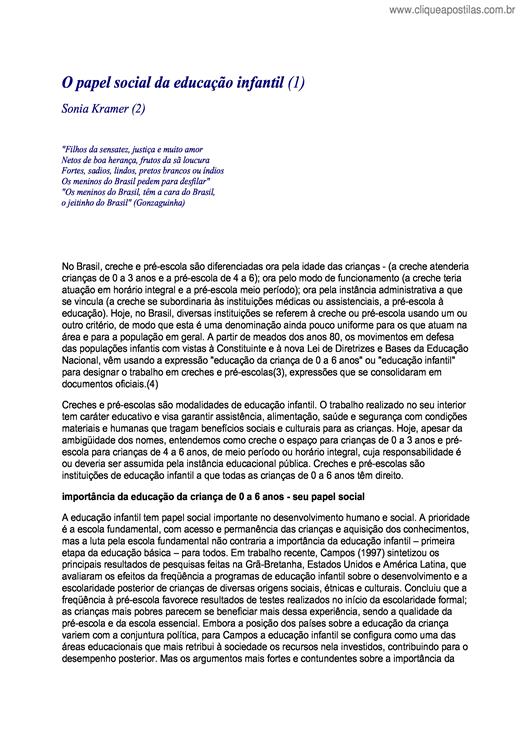 www.cliqueapostilas.com.br

O papel social da educação infantil (1)

Sonia Kramer (2)

"Filhos da sensatez, justiça e muito amor
Netos de boa herança, frutos da sã loucura
Fortes, sadios, lindos, pretos brancos ou índios
Os meninos do Brasil pedem para desfilar"
"Os meninos do Brasil, têm a cara do Brasil,
o jeitinho do Brasil" (Gonzaguinha)

No Brasil, creche e pré-escola são diferenciadas ora pela idade das crianças - (a creche atenderia crianças de 0 a 3 anos e a pré-escola de 4 a 6); ora pelo modo de funcionamento (a creche teria atuação em horário integral e a pré-escola meio período); ora pela instância administrativa a que se vincula (a creche se subordinaria às instituições médicas ou assistenciais, a pré-escola à educação). Hoje, no Brasil, diversas instituições se referem à creche ou pré-escola usando um ou outro critério, de modo que esta é uma denominação ainda pouco uniforme para os que atuam na área e para a população em geral. A partir de meados dos anos 80, os movimentos em defesa das populações infantis com vistas à Constituinte e à nova Lei de Diretrizes e Bases da Educação Nacional, vêm usando a expressão "educação da criança de 0 a 6 anos" ou "educação infantil" para designar o trabalho em creches e pré-escolas(3), expressões que se consolidaram em documentos oficiais.(4)

Creches e pré-escolas são modalidades de educação infantil. O trabalho realizado no seu interior tem caráter educativo e visa garantir assistência, alimentação, saúde e segurança com condições materiais e humanas que tragam benefícios sociais e culturais para as crianças. Hoje, apesar da ambigüidade dos nomes, entendemos como creche o espaço para crianças de 0 a 3 anos e pré-escola para crianças de 4 a 6 anos, de meio período ou horário integral, cuja responsabilidade é ou deveria ser assumida pela instância educacional pública. Creches e pré-escolas são instituições de educação infantil a que todas as crianças de 0 a 6 anos têm direito.

importância da educação da criança de 0 a 6 anos - seu papel social

A educação infantil tem papel social importante no desenvolvimento humano e social. A prioridade é a escola fundamental, com acesso e permanência das crianças e aquisição dos conhecimentos, mas a luta pela escola fundamental não contraria a importância da educação infantil – primeira etapa da educação básica – para todos. Em trabalho recente, Campos (1997) sintetizou os principais resultados de pesquisas feitas na Grã-Bretanha, Estados Unidos e América Latina, que avaliaram os efeitos da freqüência a programas de educação infantil sobre o desenvolvimento e a escolaridade posterior de crianças de diversas origens sociais, étnicas e culturais. Concluiu que a freqüência à pré-escola favorece resultados de testes realizados no início da escolaridade formal; as crianças mais pobres parecem se beneficiar mais dessa experiência, sendo a qualidade da pré-escola e da escola essencial. Embora a posição dos países sobre a educação da criança variem com a conjuntura política, para Campos a educação infantil se configura como uma das áreas educacionais que mais retribui à sociedade os recursos nela investidos, contribuindo para o desempenho posterior. Mas os argumentos mais fortes e contundentes sobre a importância da